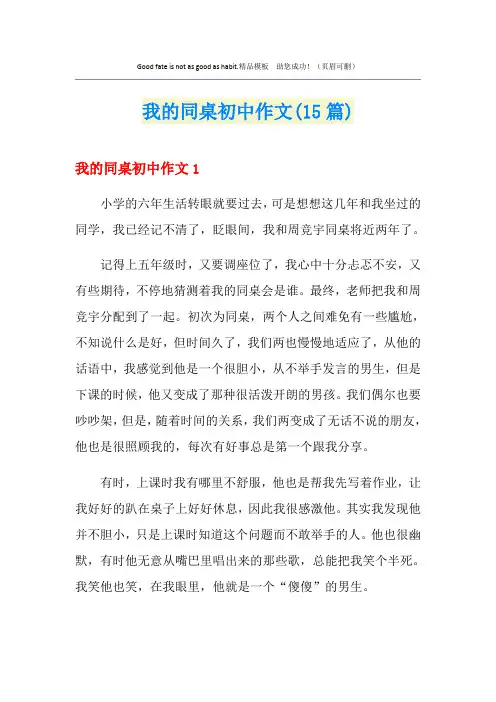 Good fate is not as good as habit.精品模板 助您成功！（页眉可删）

我的同桌初中作文(15篇)

我的同桌初中作文1

小学的六年生活转眼就要过去，可是想想这几年和我坐过的同学，我已经记不清了，眨眼间，我和周竞宇同桌将近两年了。

记得上五年级时，又要调座位了，我心中十分忐忑不安，又有些期待，不停地猜测着我的同桌会是谁。最终，老师把我和周竞宇分配到了一起。初次为同桌，两个人之间难免有一些尴尬，不知说什么是好，但时间久了，我们两也慢慢地适应了，从他的话语中，我感觉到他是一个很胆小，从不举手发言的男生，但是下课的时候，他又变成了那种很活泼开朗的男孩。我们偶尔也要吵吵架，但是，随着时间的关系，我们两变成了无话不说的朋友，他也是很照顾我的，每次有好事总是第一个跟我分享。

有时，上课时我有哪里不舒服，他也是帮我先写着作业，让我好好的趴在桌子上好好休息，因此我很感激他。其实我发现他并不胆小，只是上课时知道这个问题而不敢举手的人。他也很幽默，有时他无意从嘴巴里唱出来的那些歌，总能把我笑个半死。我笑他也笑，在我眼里，他就是一个“傻傻”的男生。